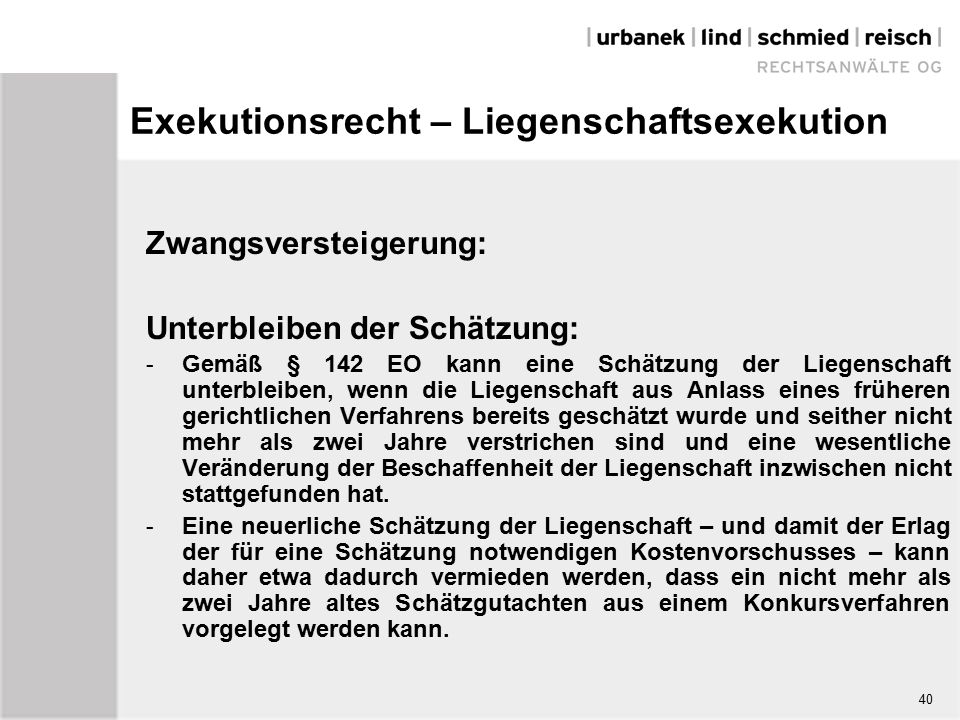 | urbanek | lind | schmied | reisch |
RECHTSANWÄLTE OG

Exekutionsrecht – Liegenschaftsexekution

Zwangsversteigerung:

Unterbleiben der Schätzung:

- Gemäß § 142 EO kann eine Schätzung der Liegenschaft unterbleiben, wenn die Liegenschaft aus Anlass eines früheren gerichtlichen Verfahrens bereits geschätzt wurde und seither nicht mehr als zwei Jahre verstrichen sind und eine wesentliche Veränderung der Beschaffenheit der Liegenschaft inzwischen nicht stattgefunden hat.

- Eine neuerliche Schätzung der Liegenschaft – und damit der Erlag der für eine Schätzung notwendigen Kostenvorschusses – kann daher etwa dadurch vermieden werden, dass ein nicht mehr als zwei Jahre altes Schätzgutachten aus einem Konkursverfahren vorgelegt werden kann.

40